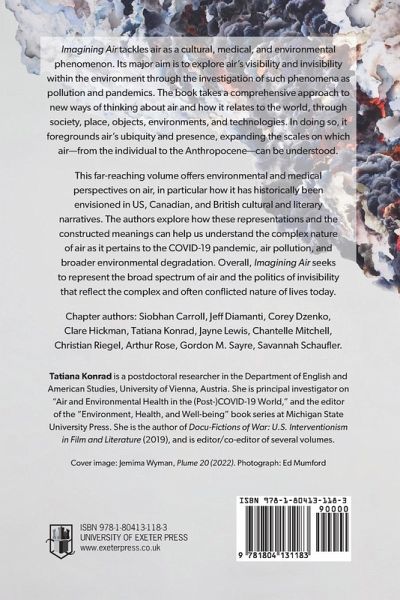 Imagining Air tackles air as a cultural, medical, and environmental phenomenon. Its major aim is to explore air's visibility and invisibility within the environment through the investigation of such phenomena as pollution and pandemics. The book takes a comprehensive approach to new ways of thinking about air and how it relates to the world, through society, place, objects, environments, and technologies. In doing so, it foregrounds air's ubiquity and presence, expanding the scales on which air—from the individual to the Anthropocene—can be understood.

This far-reaching volume offers environmental and medical perspectives on air, in particular how it has historically been envisioned in US, Canadian, and British cultural and literary narratives. The authors explore how these representations and the constructed meanings can help us understand the complex nature of air as it pertains to the COVID-19 pandemic, air pollution, and broader environmental degradation. Overall, Imagining Air seeks to represent the broad spectrum of air and the politics of invisibility that reflect the complex and often conflicted nature of lives today.

Chapter authors: Siobhan Carroll, Jeff Diamanti, Corey Dzenko, Clare Hickman, Tatiana Konrad, Jayne Lewis, Chantelle Mitchell, Christian Riegel, Arthur Rose, Gordon M. Sayre, Savannah Schaufler.

Tatiana Konrad is a postdoctoral researcher in the Department of English and American Studies, University of Vienna, Austria. She is principal investigator on "Air and Environmental Health in the (Post-)COVID-19 World," and the editor of the "Environment, Health, and Well-being" book series at Michigan State University Press. She is the author of Docu-Fictions of War: U.S. Interventionism in Film and Literature (2019), and is editor/co-editor of several volumes.

Cover image: Jemima Wyman, Plume 20 (2022). Photograph: Ed Mumford

ISBN 978-1-80413-118-3
UNIVERSITY OF EXETER PRESS
www.exeterpress.co.uk

ISBN 978-1-80413-118-3
90000
9 781804 131183